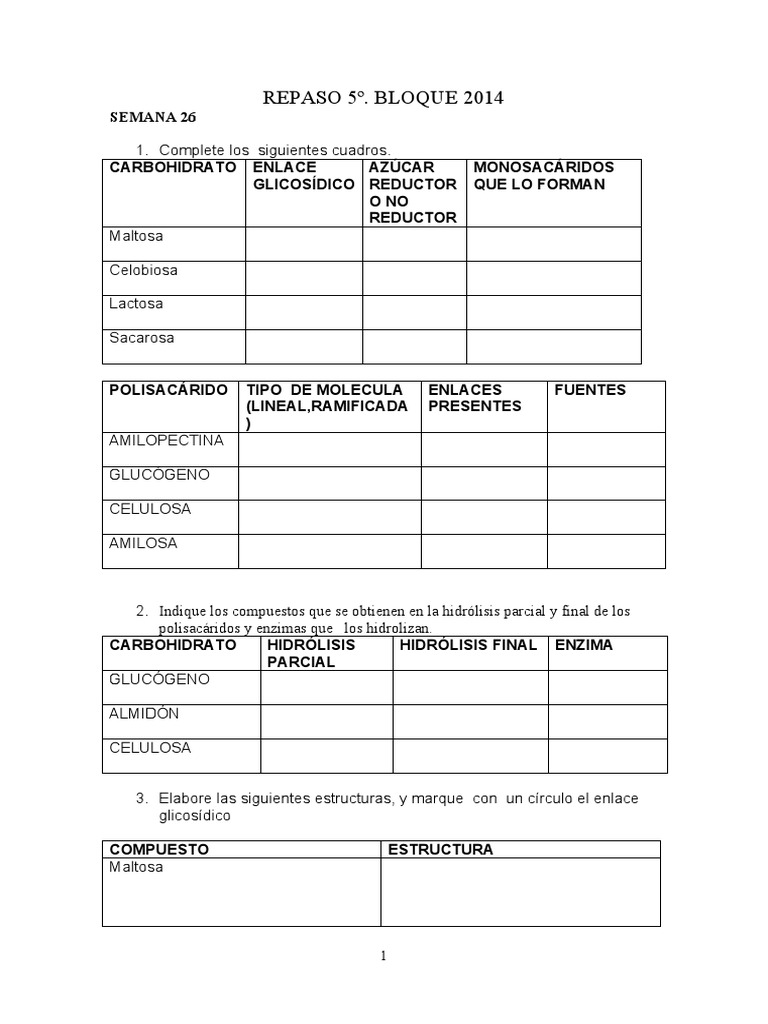 REPASO 5º. BLOQUE 2014

SEMANA 26

1. Complete los siguientes cuadros.

| CARBOHIDRATO | ENLACE GLICOSÍDICO | AZÚCAR REDUCTOR O NO REDUCTOR | MONOSACÁRIDOS QUE LO FORMAN |
|---|---|---|---|
| Maltosa | | | |
| Celobiosa | | | |
| Lactosa | | | |
| Sacarosa | | | |

| POLISACÁRIDO | TIPO DE MOLECULA (LINEAL,RAMIFICADA) | ENLACES PRESENTES | FUENTES |
|---|---|---|---|
| AMILOPECTINA | | | |
| GLUCÓGENO | | | |
| CELULOSA | | | |
| AMILOSA | | | |

2. Indique los compuestos que se obtienen en la hidrólisis parcial y final de los polisacáridos y enzimas que los hidrolizan.

| CARBOHIDRATO | HIDRÓLISIS PARCIAL | HIDRÓLISIS FINAL | ENZIMA |
|---|---|---|---|
| GLUCÓGENO | | | |
| ALMIDÓN | | | |
| CELULOSA | | | |

3. Elabore las siguientes estructuras, y marque con un círculo el enlace glicosídico

| COMPUESTO | ESTRUCTURA |
|---|---|
| Maltosa | |

1